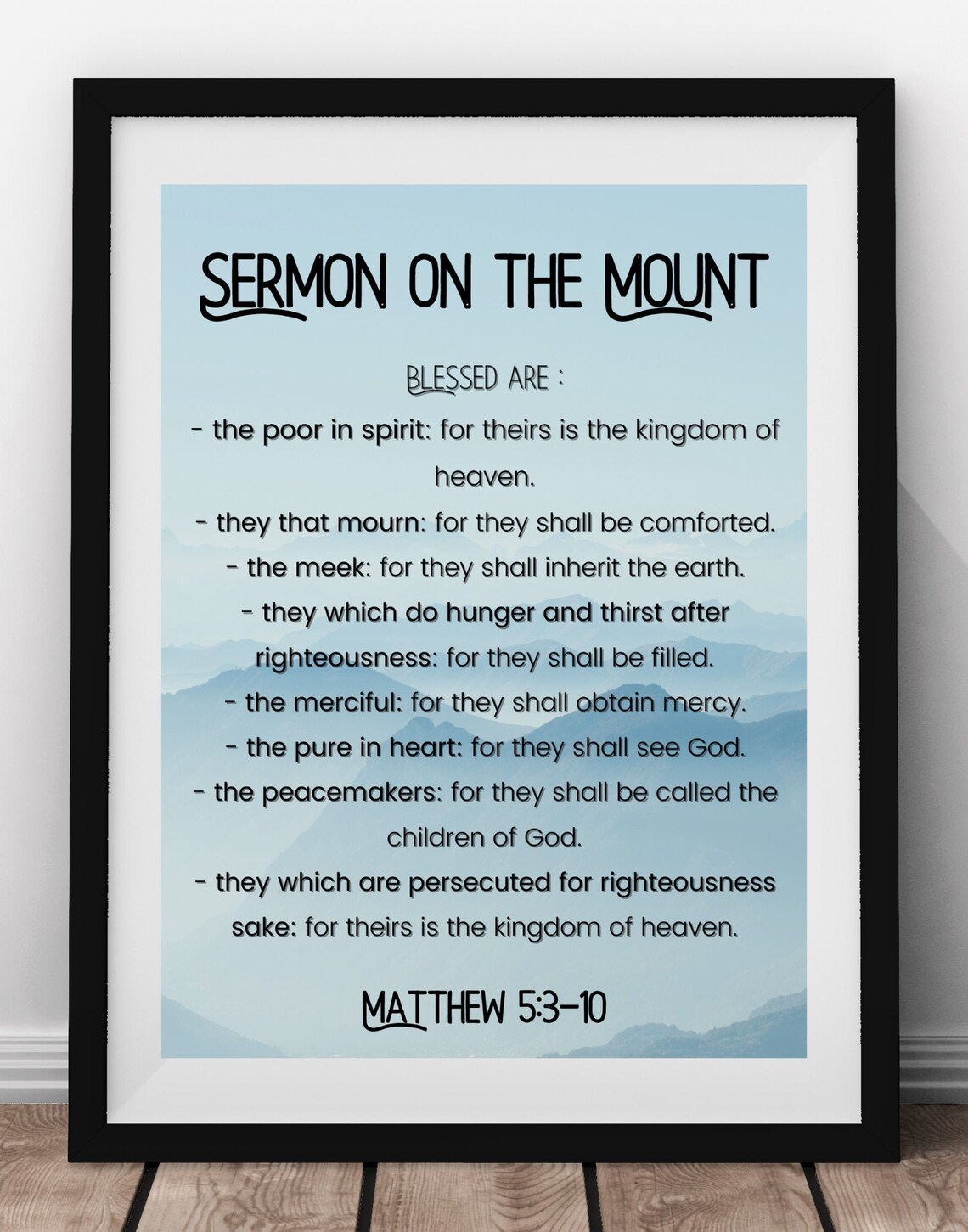 SERMON ON THE MOUNT

BLESSED ARE :

- the poor in spirit: for theirs is the kingdom of heaven.
- they that mourn: for they shall be comforted.
- the meek: for they shall inherit the earth.
- they which do hunger and thirst after righteousness: for they shall be filled.
- the merciful: for they shall obtain mercy.
- the pure in heart: for they shall see God.
- the peacemakers: for they shall be called the children of God.
- they which are persecuted for righteousness sake: for theirs is the kingdom of heaven.

MATTHEW 5:3-10